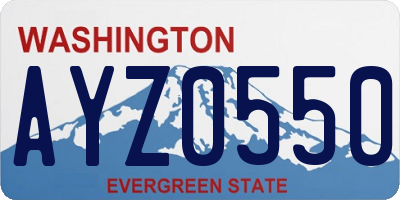 WASHINGTON
AYZ0550
EVERGREEN STATE